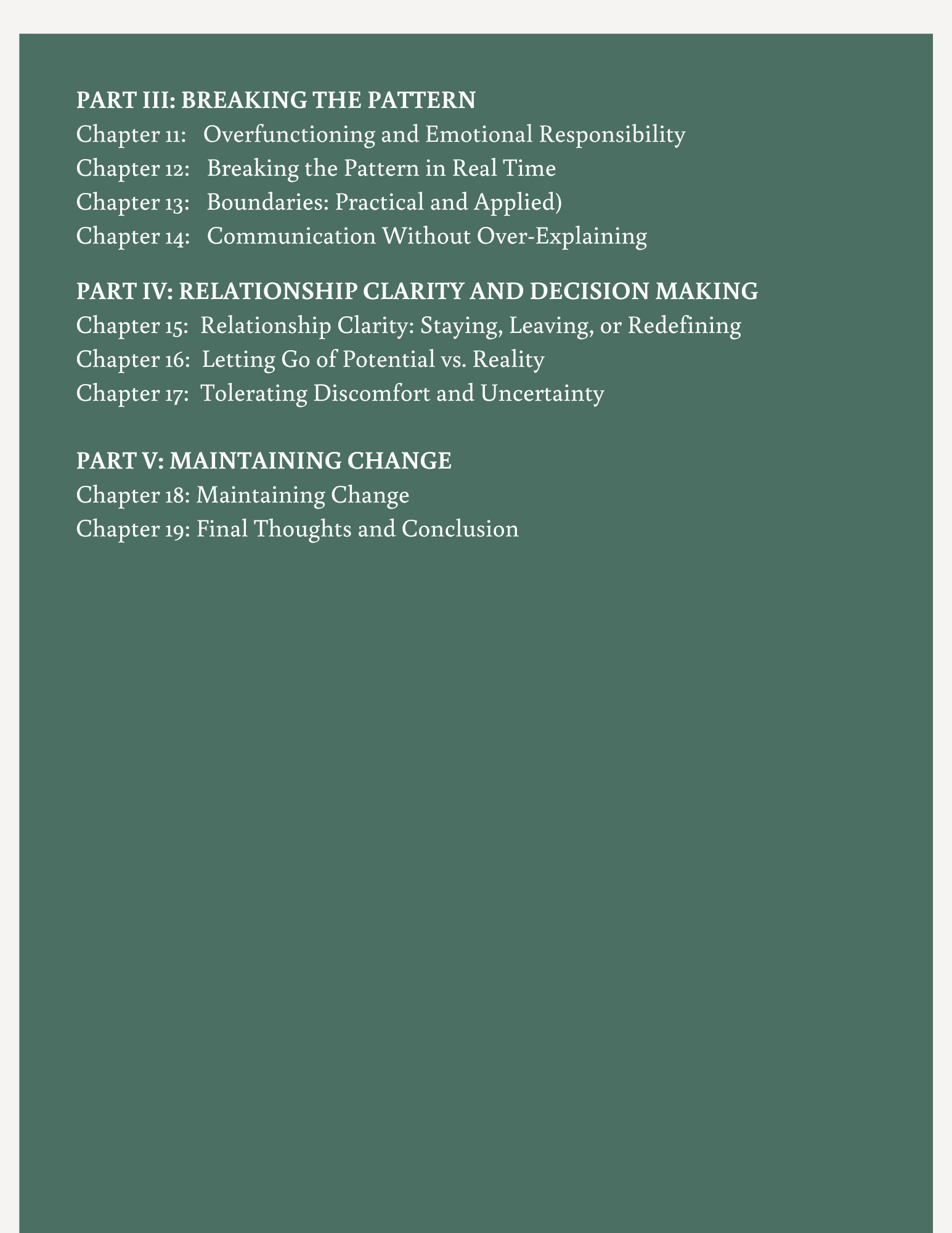 PART III: BREAKING THE PATTERN
Chapter 11: Overfunctioning and Emotional Responsibility
Chapter 12: Breaking the Pattern in Real Time
Chapter 13: Boundaries: Practical and Applied)
Chapter 14: Communication Without Over-Explaining

PART IV: RELATIONSHIP CLARITY AND DECISION MAKING
Chapter 15: Relationship Clarity: Staying, Leaving, or Redefining
Chapter 16: Letting Go of Potential vs. Reality
Chapter 17: Tolerating Discomfort and Uncertainty

PART V: MAINTAINING CHANGE
Chapter 18: Maintaining Change
Chapter 19: Final Thoughts and Conclusion